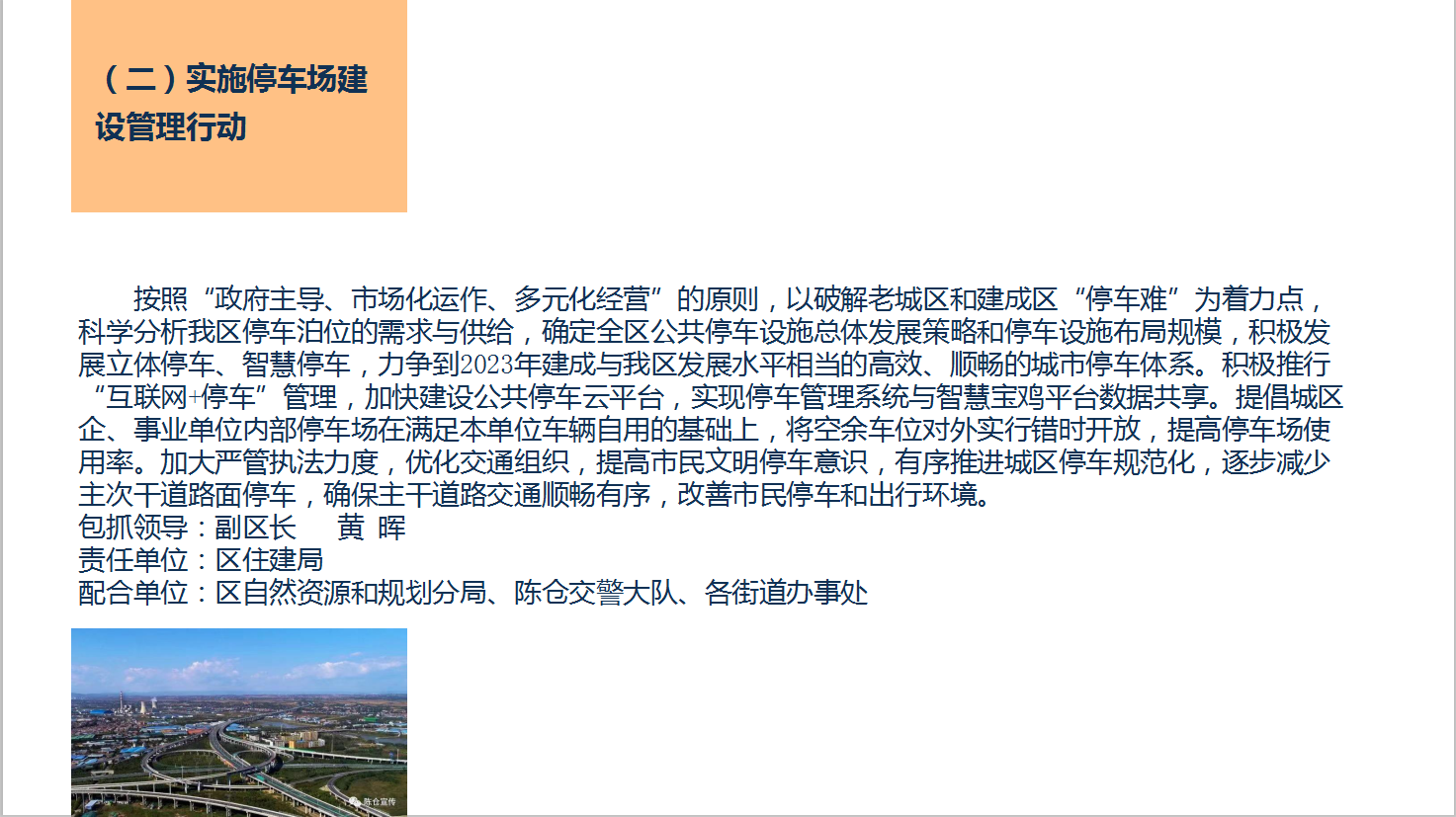 （二）实施停车场建设管理行动

按照“政府主导、市场化运作、多元化经营”的原则，以破解老城区和建成区“停车难”为着力点，科学分析我区停车泊位的需求与供给，确定全区公共停车设施总体发展策略和停车设施布局规模，积极发展立体停车、智慧停车，力争到2023年建成与我区发展水平相当的高效、顺畅的城市停车体系。积极推行“互联网+停车”管理，加快建设公共停车云平台，实现停车管理系统与智慧宝鸡平台数据共享。提倡城区企、事业单位内部停车场在满足本单位车辆自用的基础上，将空余车位对外实行错时开放，提高停车场使用率。加大严管执法力度，优化交通组织，提高市民文明停车意识，有序推进城区停车规范化，逐步减少主次干道路面停车，确保主干道路交通顺畅有序，改善市民停车和出行环境。
包抓领导：副区长 黄 晖
责任单位：区住建局
配合单位：区自然资源和规划分局、陈仓交警大队、各街道办事处